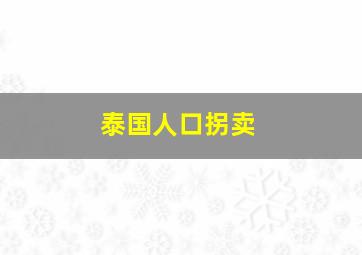 泰国人口拐卖